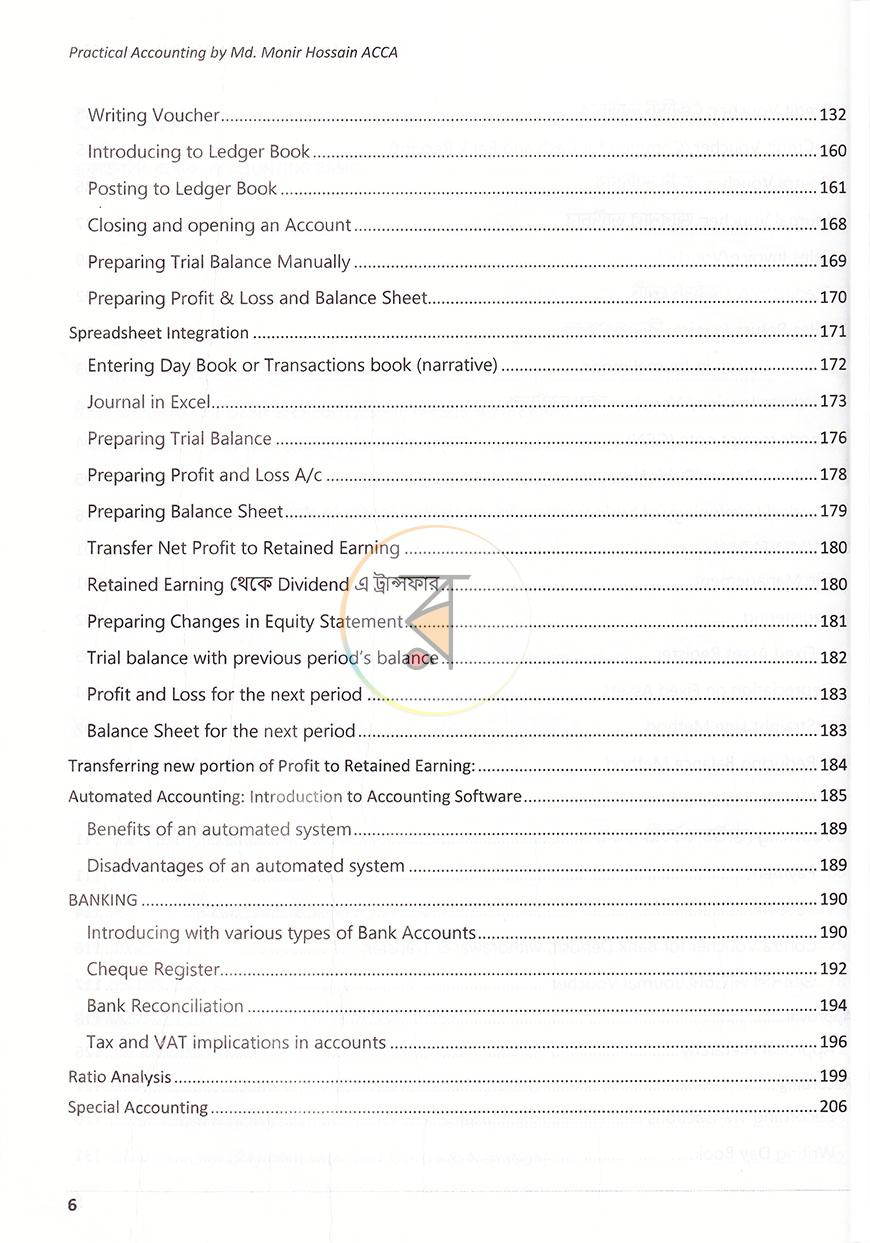 Practical Accounting by Md. Monir Hossain ACCA

Writing Voucher 132
Introducing to Ledger Book 160
Posting to Ledger Book 161
Closing and opening an Account 168
Preparing Trial Balance Manually 169
Preparing Profit & Loss and Balance Sheet 170
Spreadsheet Integration 171
Entering Day Book or Transactions book (narrative) 172
Journal in Excel 173
Preparing Trial Balance 176
Preparing Profit and Loss A/c 178
Preparing Balance Sheet 179
Transfer Net Profit to Retained Earning 180
Retained Earning থেকে Dividend এ ট্রান্সফার 180
Preparing Changes in Equity Statement 181
Trial balance with previous period's balance 182
Profit and Loss for the next period 183
Balance Sheet for the next period 183
Transferring new portion of Profit to Retained Earning: 184
Automated Accounting: Introduction to Accounting Software 185
Benefits of an automated system 189
Disadvantages of an automated system 189
BANKING 190
Introducing with various types of Bank Accounts 190
Cheque Register 192
Bank Reconciliation 194
Tax and VAT implications in accounts 196
Ratio Analysis 199
Special Accounting 206

6